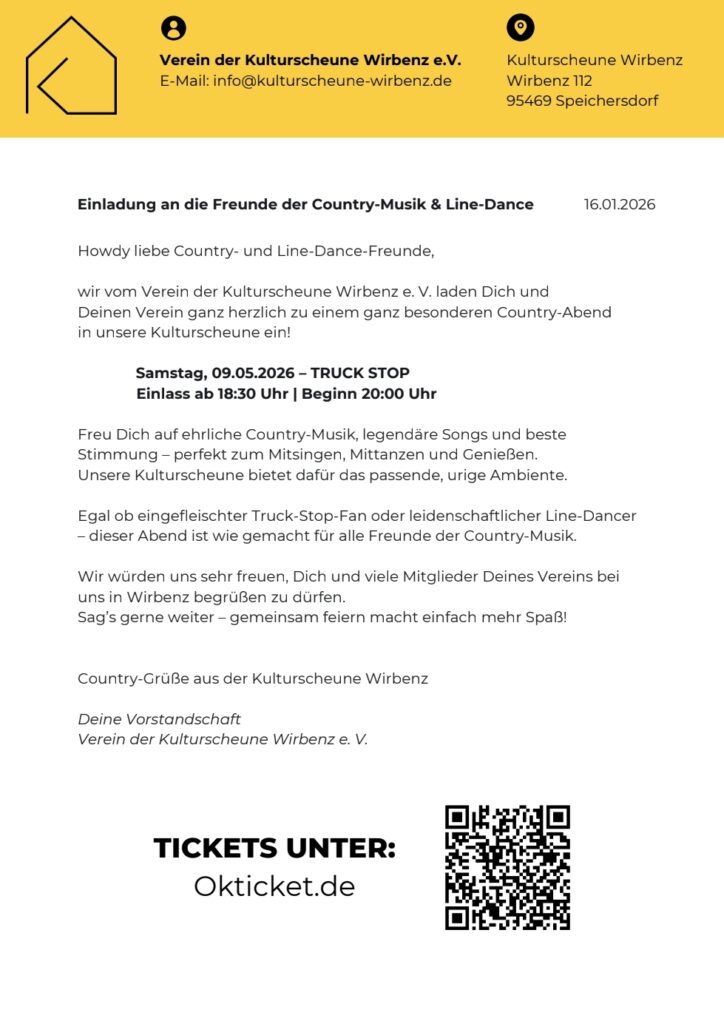 Verein der Kulturscheune Wirbenz e.V.
E-Mail: info@kulturscheune-wirbenz.de

Kulturscheune Wirbenz
Wirbenz 112
95469 Speichersdorf

Einladung an die Freunde der Country-Musik & Line-Dance 16.01.2026

Howdy liebe Country- und Line-Dance-Freunde,

wir vom Verein der Kulturscheune Wirbenz e. V. laden Dich und Deinen Verein ganz herzlich zu einem ganz besonderen Country-Abend in unsere Kulturscheune ein!

Samstag, 09.05.2026 – TRUCK STOP
Einlass ab 18:30 Uhr | Beginn 20:00 Uhr

Freu Dich auf ehrliche Country-Musik, legendäre Songs und beste Stimmung – perfekt zum Mitsingen, Mittanzen und Genießen. Unsere Kulturscheune bietet dafür das passende, urige Ambiente.

Egal ob eingefleischter Truck-Stop-Fan oder leidenschaftlicher Line-Dancer – dieser Abend ist wie gemacht für alle Freunde der Country-Musik.

Wir würden uns sehr freuen, Dich und viele Mitglieder Deines Vereins bei uns in Wirbenz begrüßen zu dürfen.
Sag's gerne weiter – gemeinsam feiern macht einfach mehr Spaß!

Country-Grüße aus der Kulturscheune Wirbenz

Deine Vorstandschaft
Verein der Kulturscheune Wirbenz e. V.

TICKETS UNTER:
Okticket.de